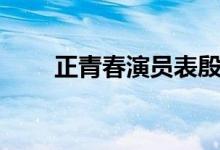 正青春演员表殷